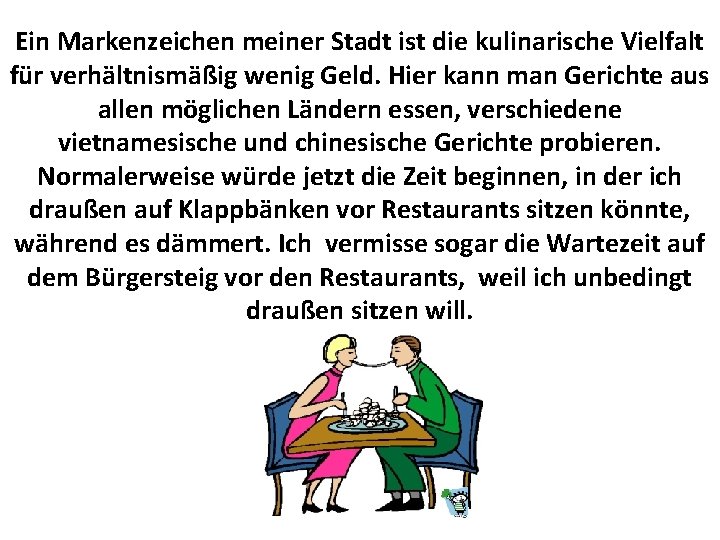 Ein Markenzeichen meiner Stadt ist die kulinarische Vielfalt für verhältnismäßig wenig Geld. Hier kann man Gerichte aus allen möglichen Ländern essen, verschiedene vietnamesische und chinesische Gerichte probieren. Normalerweise würde jetzt die Zeit beginnen, in der ich draußen auf Klappbänken vor Restaurants sitzen könnte, während es dämmert. Ich vermisse sogar die Wartezeit auf dem Bürgersteig vor den Restaurants, weil ich unbedingt draußen sitzen will.